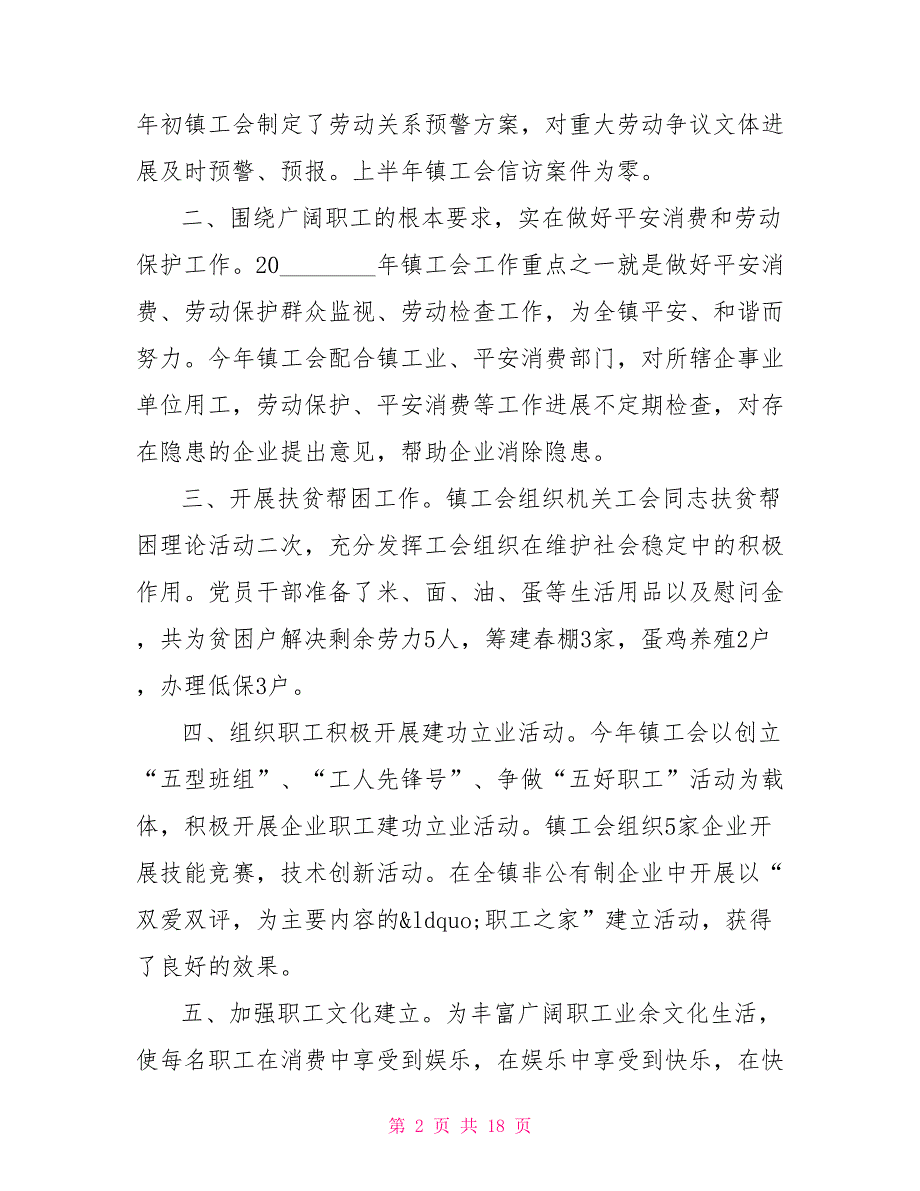 年初镇工会制定了劳动关系预警方案，对重大劳动争议文体进展及时预警、预报。上半年镇工会信访案件为零。

二、围绕广阔职工的根本要求，实在做好平安消费和劳动保护工作。20________年镇工会工作重点之一就是做好平安消费、劳动保护群众监视、劳动检查工作，为全镇平安、和谐而努力。今年镇工会配合镇工业、平安消费部门，对所辖企事业单位用工，劳动保护、平安消费等工作进展不定期检查，对存在隐患的企业提出意见，帮助企业消除隐患。

三、开展扶贫帮困工作。镇工会组织机关工会同志扶贫帮困理论活动二次，充分发挥工会组织在维护社会稳定中的积极作用。党员干部准备了米、面、油、蛋等生活用品以及慰问金，共为贫困户解决剩余劳力5人，筹建春棚3家，蛋鸡养殖2户，办理低保3户。

四、组织职工积极开展建功立业活动。今年镇工会以创立“五型班组”、“工人先锋号”、争做“五好职工”活动为载体，积极开展企业职工建功立业活动。镇工会组织5家企业开展技能竞赛，技术创新活动。在全镇非公有制企业中开展以“双爱双评，为主要内容的&ldquo;职工之家”建立活动，获得了良好的效果。

五、加强职工文化建立。为丰富广阔职工业余文化生活，使每名职工在消费中享受到娱乐，在娱乐中享受到快乐，在快

第 2 页 共 18 页